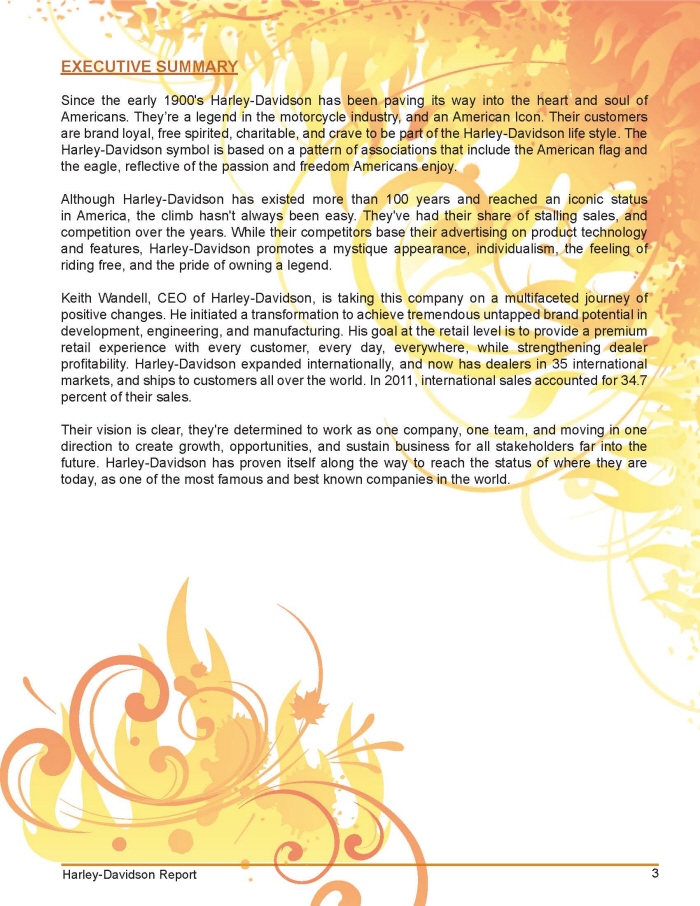 EXECUTIVE SUMMARY

Since the early 1900's Harley-Davidson has been paving its way into the heart and soul of Americans. They're a legend in the motorcycle industry, and an American Icon. Their customers are brand loyal, free spirited, charitable, and crave to be part of the Harley-Davidson life style. The Harley-Davidson symbol is based on a pattern of associations that include the American flag and the eagle, reflective of the passion and freedom Americans enjoy.

Although Harley-Davidson has existed more than 100 years and reached an iconic status in America, the climb hasn't always been easy. They've had their share of stalling sales, and competition over the years. While their competitors base their advertising on product technology and features, Harley-Davidson promotes a mystique appearance, individualism, the feeling of riding free, and the pride of owning a legend.

Keith Wandell, CEO of Harley-Davidson, is taking this company on a multifaceted journey of positive changes. He initiated a transformation to achieve tremendous untapped brand potential in development, engineering, and manufacturing. His goal at the retail level is to provide a premium retail experience with every customer, every day, everywhere, while strengthening dealer profitability. Harley-Davidson expanded internationally, and now has dealers in 35 international markets, and ships to customers all over the world. In 2011, international sales accounted for 34.7 percent of their sales.

Their vision is clear, they're determined to work as one company, one team, and moving in one direction to create growth, opportunities, and sustain business for all stakeholders far into the future. Harley-Davidson has proven itself along the way to reach the status of where they are today, as one of the most famous and best known companies in the world.

Harley-Davidson Report

3